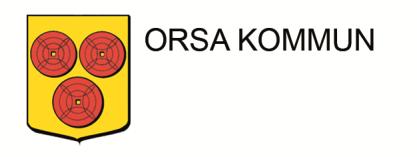 ORSA KOMMUN